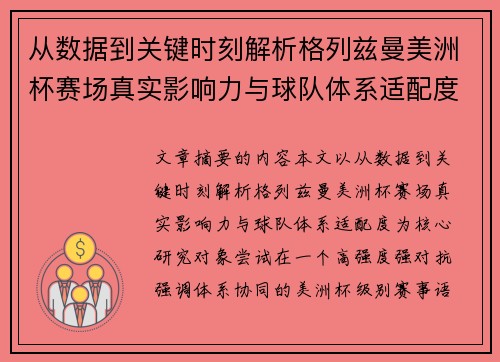 从数据到关键时刻解析格列兹曼美洲杯赛场真实影响力与球队体系适配度

文章摘要的内容本文以从数据到关键时刻解析格列兹曼美洲杯赛场真实影响力与球队体系适配度为核心研究对象尝试在一个高强度强对抗强调体系协同的美洲杯级别赛事语

$